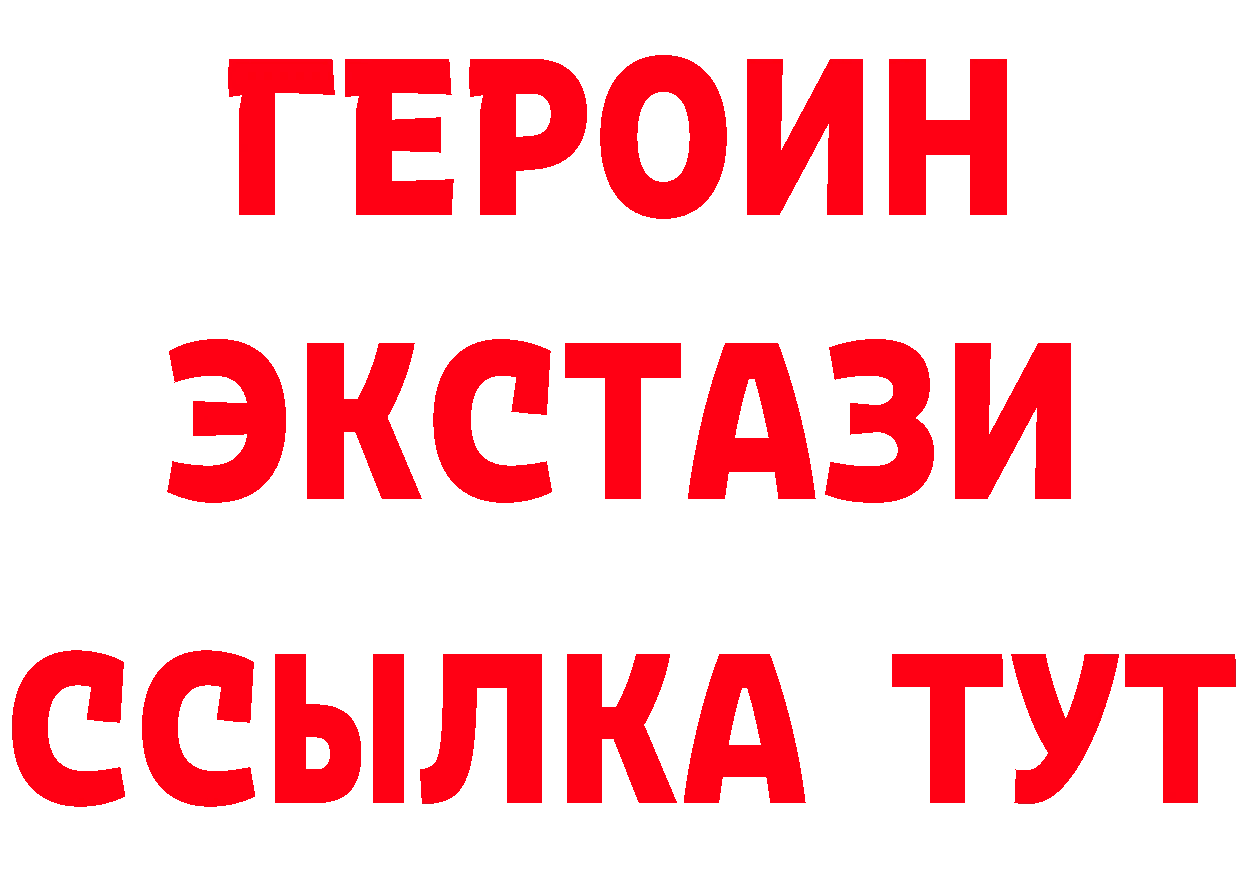 ГЕРОИН
ЭКСТАЗИ
ССЫЛКА ТУТ